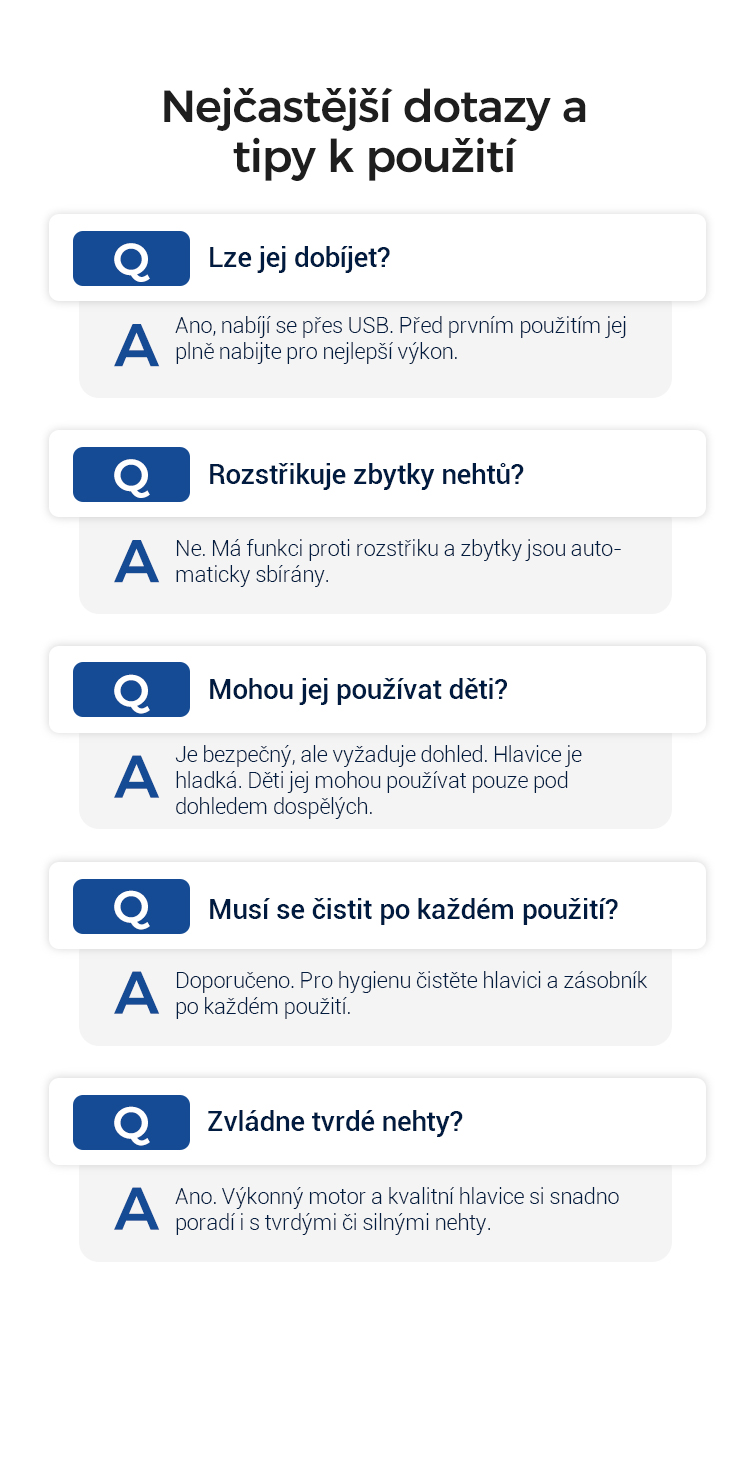 Nejčastější dotazy a tipy k použití

Q Lze jej dobíjet?

A Ano, nabíjí se přes USB. Před prvním použitím jej plně nabijte pro nejlepší výkon.

Q Rozstřikuje zbytky nehtů?

A Ne. Má funkci proti rozstřiku a zbytky jsou automaticky sbírány.

Q Mohou jej používat děti?

A Je bezpečný, ale vyžaduje dohled. Hlavice je hladká. Děti jej mohou používat pouze pod dohledem dospělých.

Q Musí se čistit po každém použití?

A Doporučeno. Pro hygienu čistěte hlavici a zásobník po každém použití.

Q Zvládne tvrdé nehty?

A Ano. Výkonný motor a kvalitní hlavice si snadno poradí i s tvrdými či silnými nehty.